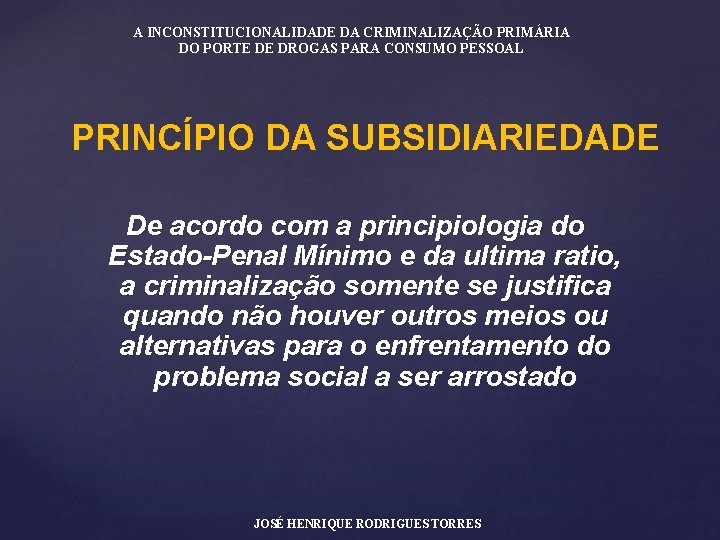 A INCONSTITUCIONALIDADE DA CRIMINALIZAÇÃO PRIMÁRIA DO PORTE DE DROGAS PARA CONSUMO PESSOAL

PRINCÍPIO DA SUBSIDIARIEDADE

De acordo com a principiologia do Estado-Penal Mínimo e da ultima ratio, a criminalização somente se justifica quando não houver outros meios ou alternativas para o enfrentamento do problema social a ser arrostado

JOSÉ HENRIQUE RODRIGUES TORRES